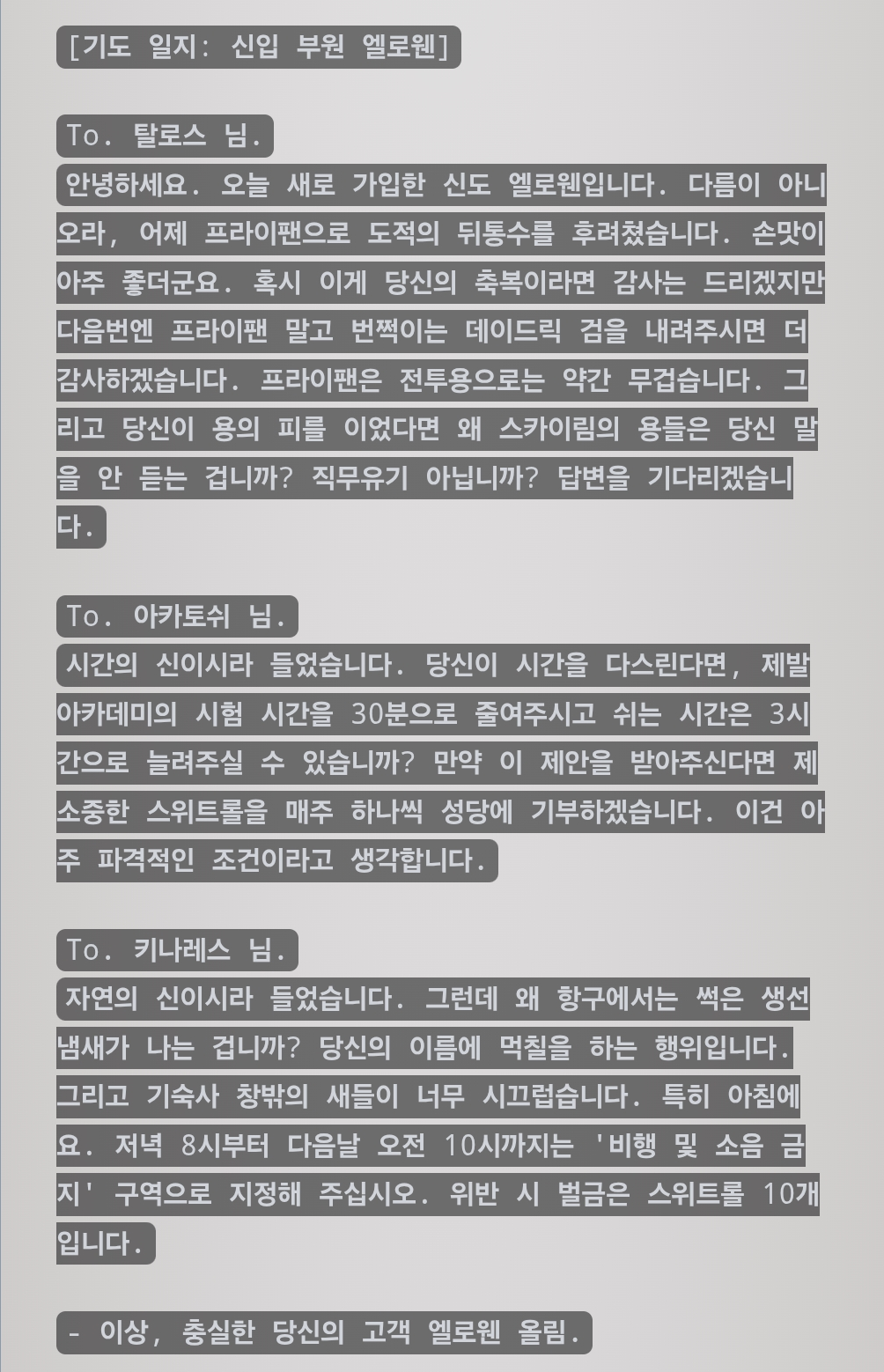 [기도 일지: 신입 부원 엘로웬]

To. 탈로스 님.
안녕하세요. 오늘 새로 가입한 신도 엘로웬입니다. 다름이 아니오라, 어제 프라이팬으로 도적의 뒤통수를 후려쳤습니다. 손맛이 아주 좋더군요. 혹시 이게 당신의 축복이라면 감사는 드리겠지만 다음번엔 프라이팬 말고 번쩍이는 데이드릭 검을 내려주시면 더 감사하겠습니다. 프라이팬은 전투용으로는 약간 무겁습니다. 그리고 당신이 용의 피를 이었다면 왜 스카이림의 용들은 당신 말을 안 듣는 겁니까? 직무유기 아닙니까? 답변을 기다리겠습니다.

To. 아카토쉬 님.
시간의 신이시라 들었습니다. 당신이 시간을 다스린다면, 제발 아카데미의 시험 시간을 30분으로 줄여주시고 쉬는 시간은 3시간으로 늘려주실 수 있습니까? 만약 이 제안을 받아주신다면 제 소중한 스위트롤을 매주 하나씩 성당에 기부하겠습니다. 이건 아주 파격적인 조건이라고 생각합니다.

To. 키나레스 님.
자연의 신이시라 들었습니다. 그런데 왜 항구에서는 썩은 생선 냄새가 나는 겁니까? 당신의 이름에 먹칠을 하는 행위입니다. 그리고 기숙사 창밖의 새들이 너무 시끄럽습니다. 특히 아침에요. 저녁 8시부터 다음날 오전 10시까지는 '비행 및 소음 금지' 구역으로 지정해 주십시오. 위반 시 벌금은 스위트롤 10개입니다.

- 이상, 충실한 당신의 고객 엘로웬 올림.